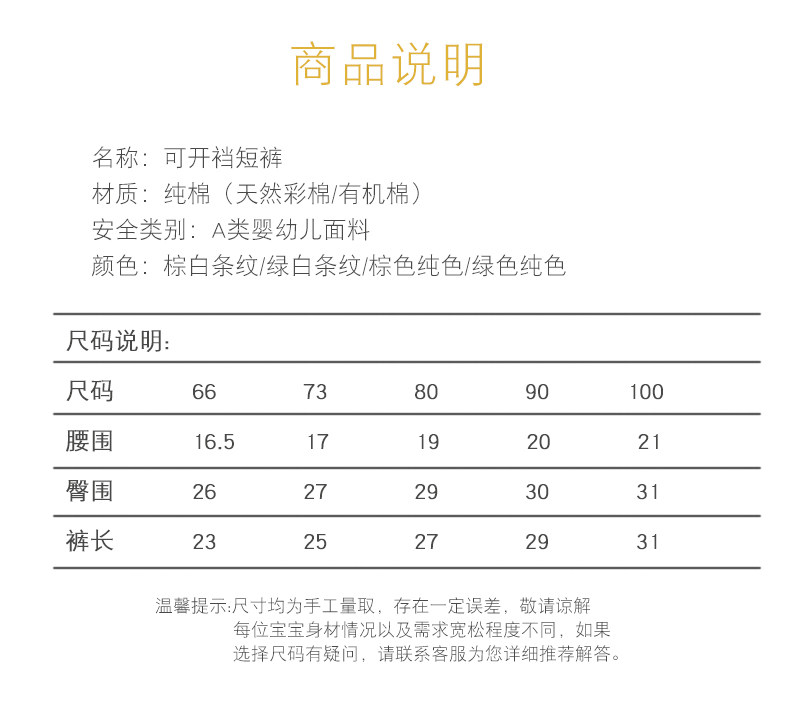 商品说明

名称：可开裆短裤
材质：纯棉（天然彩棉/有机棉）
安全类别：A类婴幼儿面料
颜色：棕白条纹/绿白条纹/棕色纯色/绿色纯色

尺码说明：

| 尺码 | 66 | 73 | 80 | 90 | 100 |
|---|---|---|---|---|---|
| 腰围 | 16.5 | 17 | 19 | 20 | 21 |
| 臀围 | 26 | 27 | 29 | 30 | 31 |
| 裤长 | 23 | 25 | 27 | 29 | 31 |

温馨提示:尺寸均为手工量取，存在一定误差，敬请谅解
每位宝宝身材情况以及需求宽松程度不同，如果
选择尺码有疑问，请联系客服为您详细推荐解答。